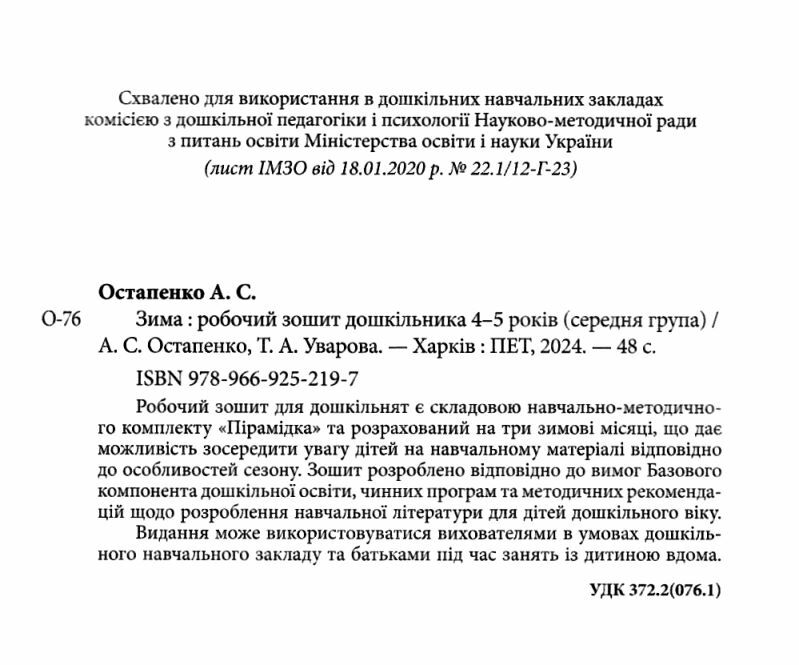 Схвалено для використання в дошкільних навчальних закладах комісією з дошкільної педагогіки і психології Науково-методичної ради з питань освіти Міністерства освіти і науки України
(лист ІМЗО від 18.01.2020 р. № 22.1/12-Г-23)

Остапенко А. С.

О-76 Зима : робочий зошит дошкільника 4–5 років (середня група) / А. С. Остапенко, Т. А. Уварова. — Харків : ПЕТ, 2024. — 48 с.

ISBN 978-966-925-219-7

Робочий зошит для дошкільнят є складовою навчально-методичного комплекту «Пірамідка» та розрахований на три зимові місяці, що дає можливість зосередити увагу дітей на навчальному матеріалі відповідно до особливостей сезону. Зошит розроблено відповідно до вимог Базового компонента дошкільної освіти, чинних програм та методичних рекомендацій щодо розроблення навчальної літератури для дітей дошкільного віку.

Видання може використовуватися вихователями в умовах дошкільного навчального закладу та батьками під час занять із дитиною вдома.

УДК 372.2(076.1)